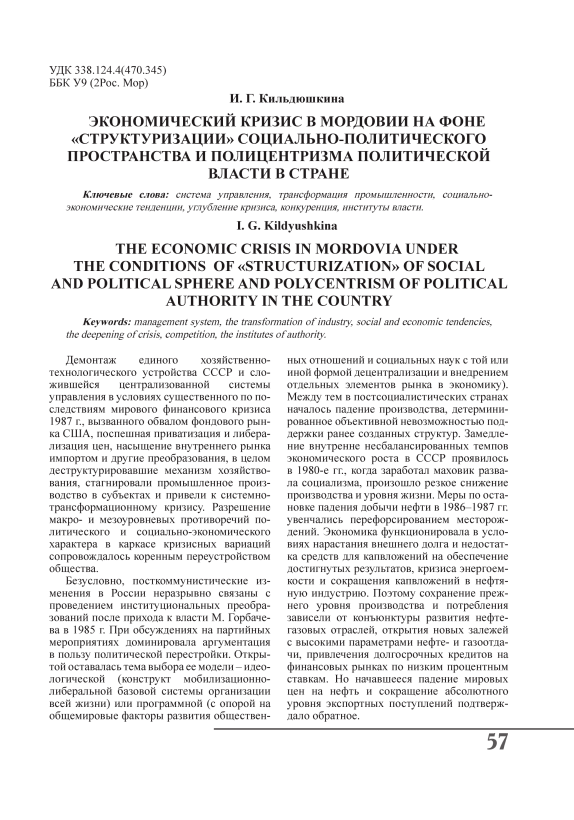 УДК 338.124.4(470.345)
ББК У9 (2Рос. Мор)

И. Г. Кильдюшкина

ЭКОНОМИЧЕСКИЙ КРИЗИС В МОРДОВИИ НА ФОНЕ «СТРУКТУРИЗАЦИИ» СОЦИАЛЬНО-ПОЛИТИЧЕСКОГО ПРОСТРАНСТВА И ПОЛИЦЕНТРИЗМА ПОЛИТИЧЕСКОЙ ВЛАСТИ В СТРАНЕ

Ключевые слова: система управления, трансформация промышленности, социально-экономические тенденции, углубление кризиса, конкуренция, институты власти.

I. G. Kildyushkina

THE ECONOMIC CRISIS IN MORDOVIA UNDER THE CONDITIONS OF «STRUCTURIZATION» OF SOCIAL AND POLITICAL SPHERE AND POLYCENTRISM OF POLITICAL AUTHORITY IN THE COUNTRY

Keywords: management system, the transformation of industry, social and economic tendencies, the deepening of crisis, competition, the institutes of authority.

Демонтаж единого хозяйственно-технологического устройства СССР и сложившейся централизованной системы управления в условиях существенного по последствиям мирового финансового кризиса 1987 г., вызванного обвалом фондового рынка США, поспешная приватизация и либерализация цен, насыщение внутреннего рынка импортом и другие преобразования, в целом деструктурировавшие механизм хозяйствования, стагнировали промышленное производство в субъектах и привели к системно-трансформационному кризису. Разрешение макро- и мезоуровневых противоречий политического и социально-экономического характера в каркасе кризисных вариаций сопровождалось коренным переустройством общества.

Безусловно, посткоммунистические изменения в России неразрывно связаны с проведением институциональных преобразований после прихода к власти М. Горбачева в 1985 г. При обсуждениях на партийных мероприятиях доминировала аргументация в пользу политической перестройки. Открытой оставалась тема выбора ее модели – идеологической (конструкт мобилизационно-либеральной базовой системы организации всей жизни) или программной (с опорой на общемировые факторы развития общественных отношений и социальных наук с той или иной формой децентрализации и внедрением отдельных элементов рынка в экономику). Между тем в постсоциалистических странах началось падение производства, детерминированное объективной невозможностью поддержки ранее созданных структур. Замедление внутренне несбалансированных темпов экономического роста в СССР проявилось в 1980-е гг., когда заработал маховик развала социализма, произошло резкое снижение производства и уровня жизни. Меры по остановке падения добычи нефти в 1986–1987 гг. увенчались перефорсированием месторождений. Экономика функционировала в условиях нарастания внешнего долга и недостатка средств для капвложений на обеспечение достигнутых результатов, кризиса энергоемкости и сокращения капвложений в нефтяную индустрию. Поэтому сохранение прежнего уровня производства и потребления зависели от конъюнктуры развития нефтегазовых отраслей, открытия новых залежей с высокими параметрами нефте- и газоотдачи, привлечения долгосрочных кредитов на финансовых рынках по низким процентным ставкам. Но начавшееся падение мировых цен на нефть и сокращение абсолютного уровня экспортных поступлений подтверждало обратное.

57